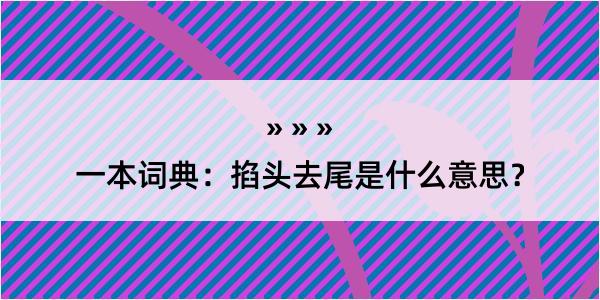 » » »

一本词典：掐头去尾是什么意思？